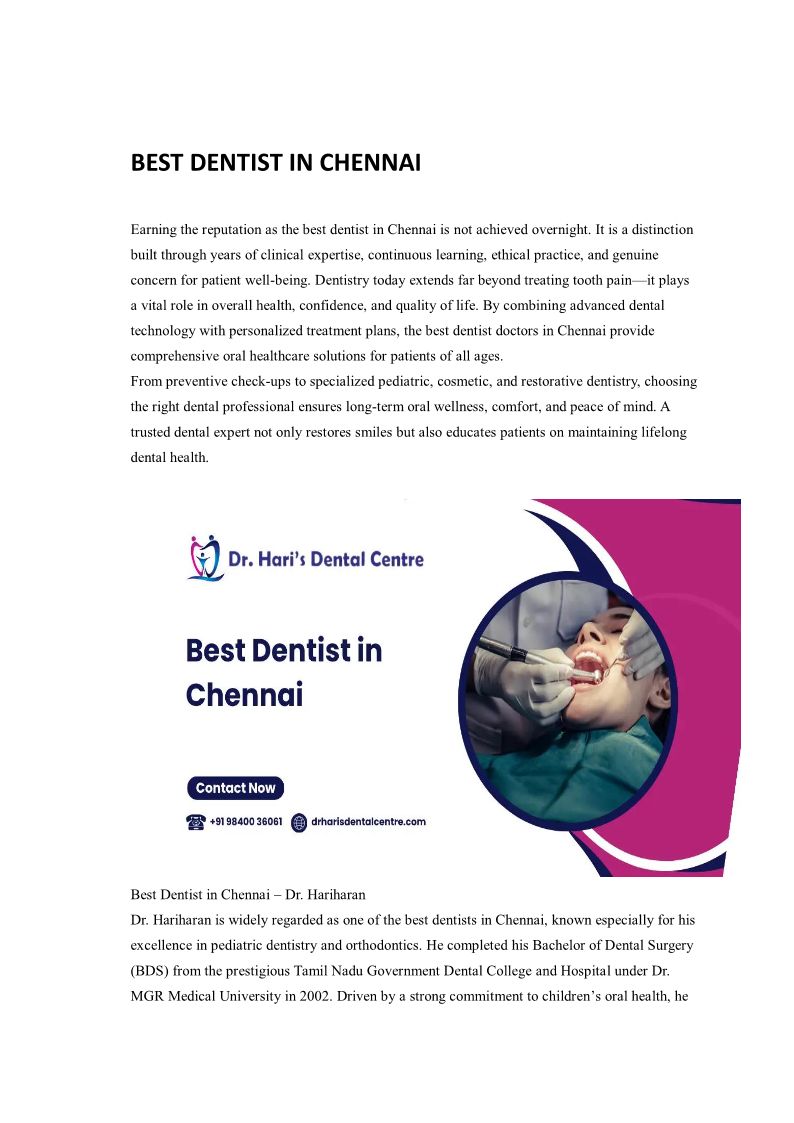 BEST DENTIST IN CHENNAI

Earning the reputation as the best dentist in Chennai is not achieved overnight. It is a distinction built through years of clinical expertise, continuous learning, ethical practice, and genuine concern for patient well-being. Dentistry today extends far beyond treating tooth pain—it plays a vital role in overall health, confidence, and quality of life. By combining advanced dental technology with personalized treatment plans, the best dentist doctors in Chennai provide comprehensive oral healthcare solutions for patients of all ages.
From preventive check-ups to specialized pediatric, cosmetic, and restorative dentistry, choosing the right dental professional ensures long-term oral wellness, comfort, and peace of mind. A trusted dental expert not only restores smiles but also educates patients on maintaining lifelong dental health.

Dr. Hari's Dental Centre

Best Dentist in Chennai

Contact Now

+91 98400 36061 drharisdentalcentre.com

Best Dentist in Chennai – Dr. Hariharan
Dr. Hariharan is widely regarded as one of the best dentists in Chennai, known especially for his excellence in pediatric dentistry and orthodontics. He completed his Bachelor of Dental Surgery (BDS) from the prestigious Tamil Nadu Government Dental College and Hospital under Dr. MGR Medical University in 2002. Driven by a strong commitment to children's oral health, he